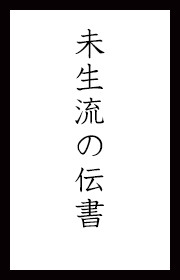 未生流の伝書